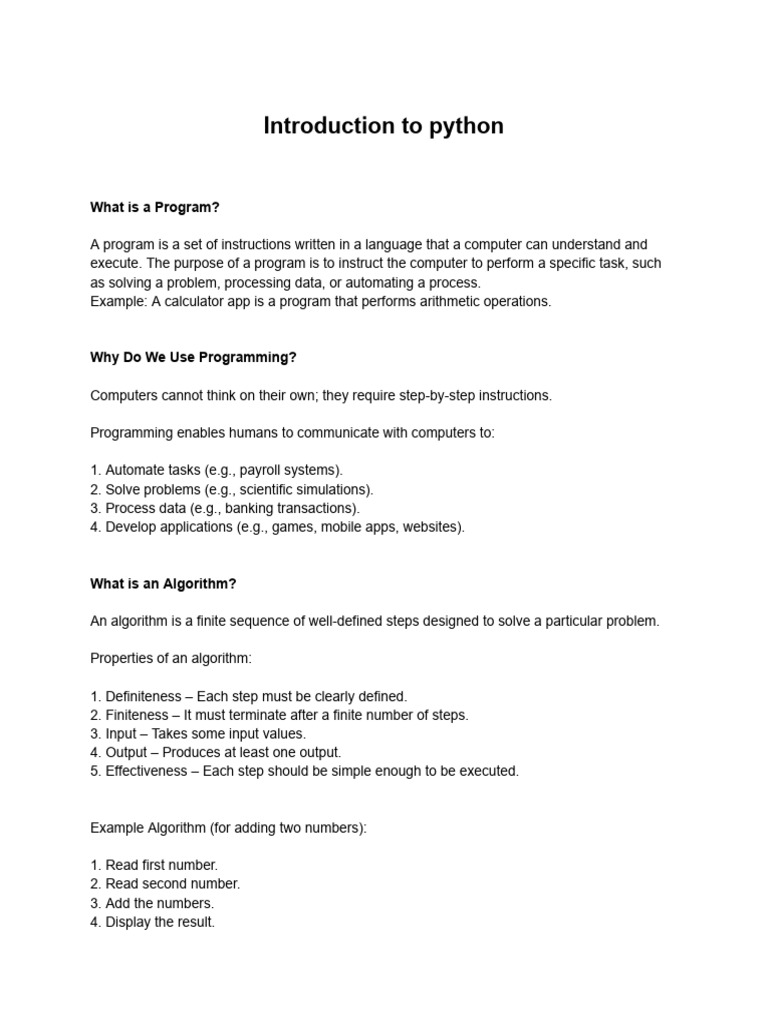 Introduction to python

What is a Program?

A program is a set of instructions written in a language that a computer can understand and execute. The purpose of a program is to instruct the computer to perform a specific task, such as solving a problem, processing data, or automating a process.
Example: A calculator app is a program that performs arithmetic operations.

Why Do We Use Programming?

Computers cannot think on their own; they require step-by-step instructions.

Programming enables humans to communicate with computers to:

1. Automate tasks (e.g., payroll systems).
2. Solve problems (e.g., scientific simulations).
3. Process data (e.g., banking transactions).
4. Develop applications (e.g., games, mobile apps, websites).

What is an Algorithm?

An algorithm is a finite sequence of well-defined steps designed to solve a particular problem.

Properties of an algorithm:

1. Definiteness – Each step must be clearly defined.
2. Finiteness – It must terminate after a finite number of steps.
3. Input – Takes some input values.
4. Output – Produces at least one output.
5. Effectiveness – Each step should be simple enough to be executed.

Example Algorithm (for adding two numbers):

1. Read first number.
2. Read second number.
3. Add the numbers.
4. Display the result.